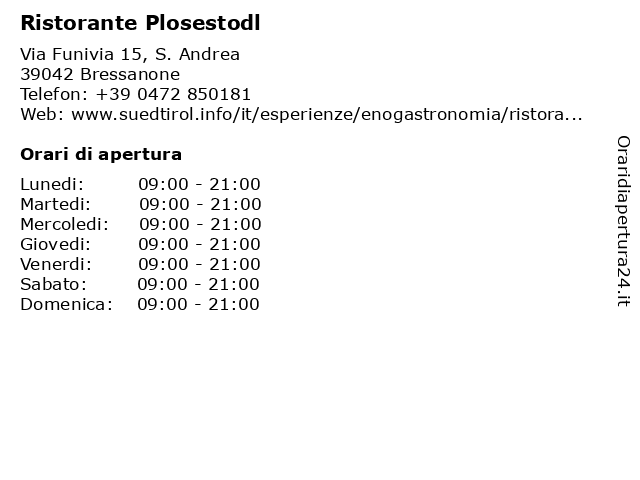 Ristorante Plosestodl

Via Funivia 15, S. Andrea
39042 Bressanone
Telefon: +39 0472 850181
Web: www.suedtirol.info/it/esperienze/enogastronomia/ristora...

Orari di apertura

Lunedi: 09:00 - 21:00
Martedi: 09:00 - 21:00
Mercoledi: 09:00 - 21:00
Giovedi: 09:00 - 21:00
Venerdi: 09:00 - 21:00
Sabato: 09:00 - 21:00
Domenica: 09:00 - 21:00

Oraridiapertura24.it